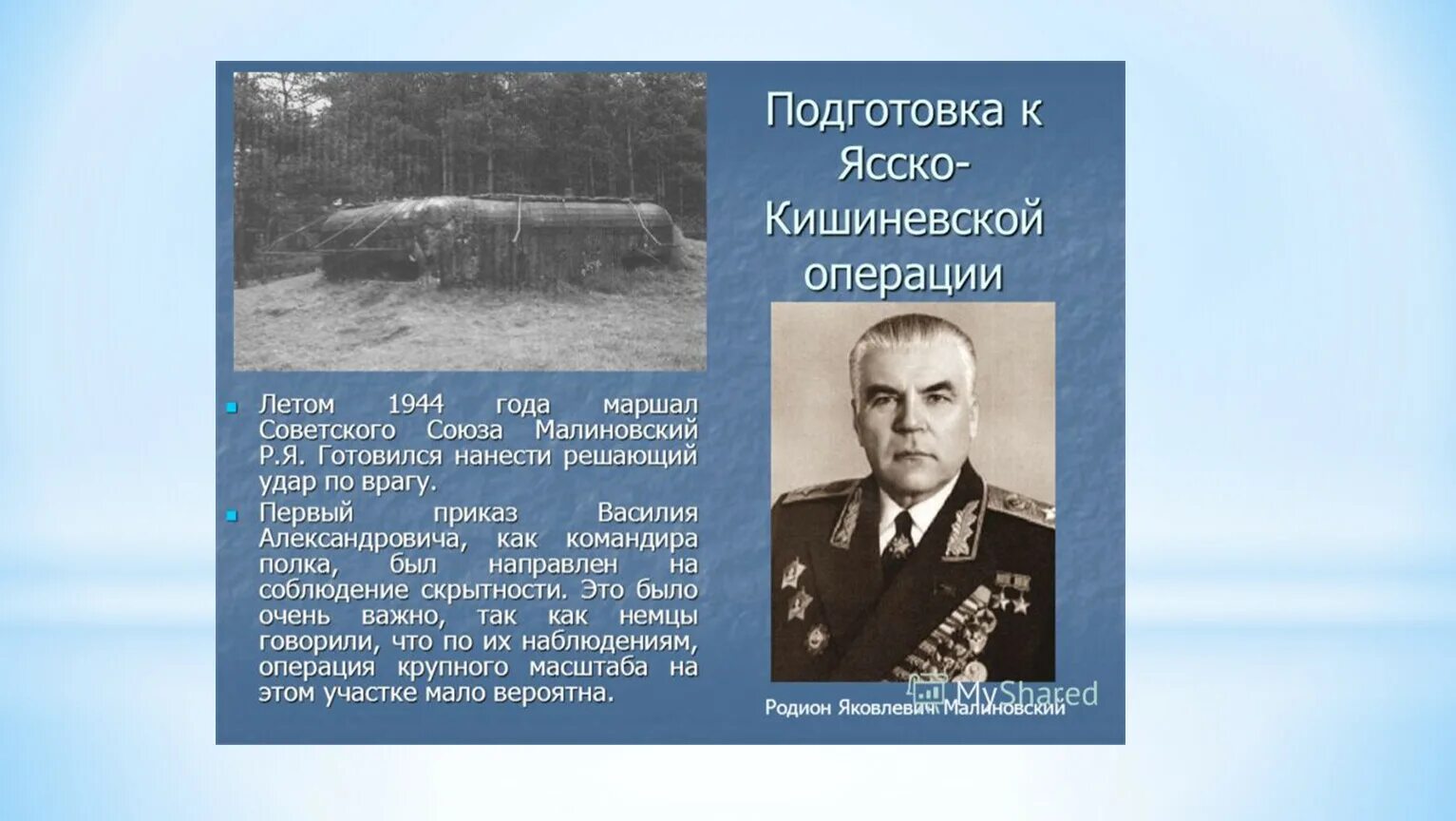 Подготовка к Ясско-Кишиневской операции

Летом 1944 года маршал Советского Союза Малиновский Р.Я. Готовился нанести решающий удар по врагу.

Первый приказ Василия Александровича, как командира полка, был направлен на соблюдение скрытности. Это было очень важно, так как немцы говорили, что по их наблюдениям, операция крупного масштаба на этом участке мало вероятна.

MyShared

Родион Яковлевич Малиновский